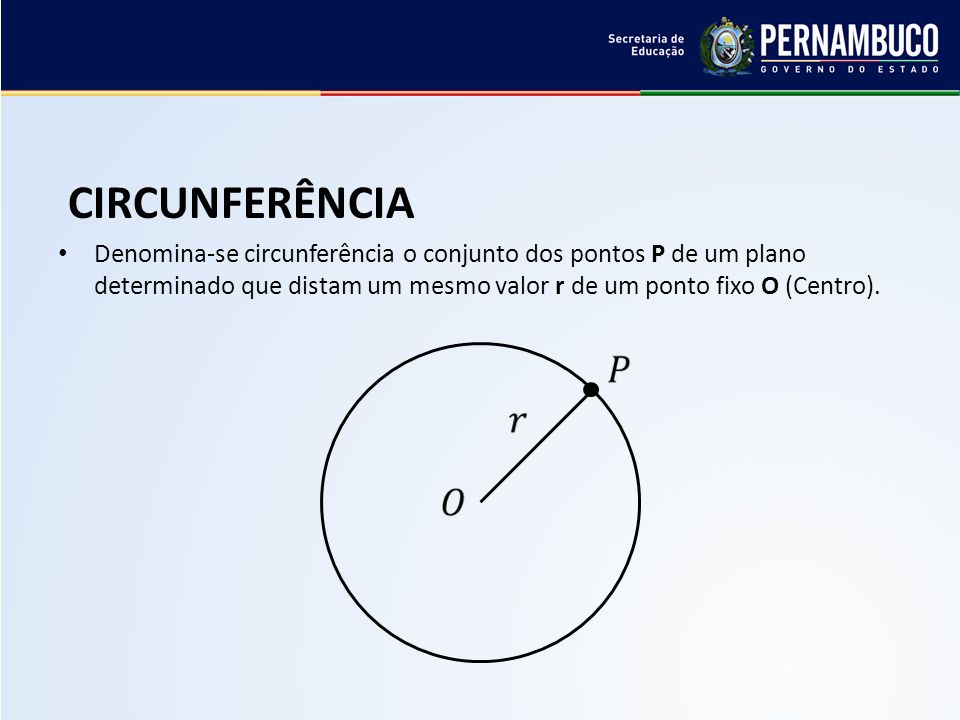 Secretaria de Educação

PERNAMBUCO
GOVERNO DO ESTADO

CIRCUNFERÊNCIA

• Denomina-se circunferência o conjunto dos pontos **P** de um plano determinado que distam um mesmo valor **r** de um ponto fixo **O** (Centro).

$P$

$r$

$O$